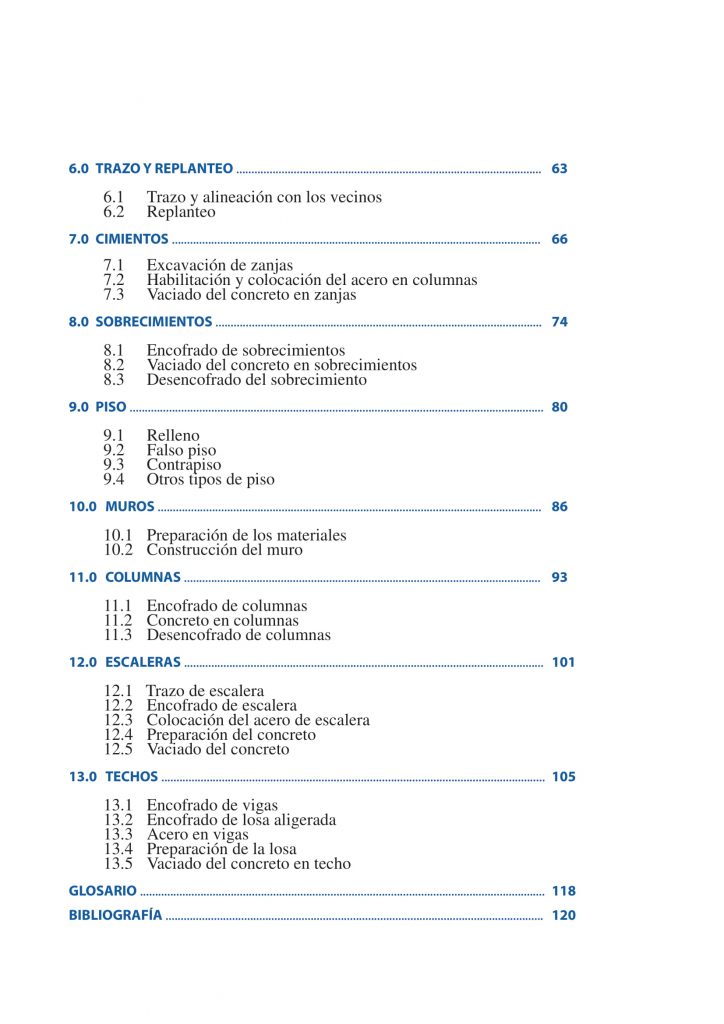 6.0 TRAZO Y REPLANTEO .......... 63

6.1 Trazo y alineación con los vecinos
6.2 Replanteo

7.0 CIMIENTOS .......... 66

7.1 Excavación de zanjas
7.2 Habilitación y colocación del acero en columnas
7.3 Vaciado del concreto en zanjas

8.0 SOBRECIMIENTOS .......... 74

8.1 Encofrado de sobrecimientos
8.2 Vaciado del concreto en sobrecimientos
8.3 Desencofrado del sobrecimiento

9.0 PISO .......... 80

9.1 Relleno
9.2 Falso piso
9.3 Contrapiso
9.4 Otros tipos de piso

10.0 MUROS .......... 86

10.1 Preparación de los materiales
10.2 Construcción del muro

11.0 COLUMNAS .......... 93

11.1 Encofrado de columnas
11.2 Concreto en columnas
11.3 Desencofrado de columnas

12.0 ESCALERAS .......... 101

12.1 Trazo de escalera
12.2 Encofrado de escalera
12.3 Colocación del acero de escalera
12.4 Preparación del concreto
12.5 Vaciado del concreto

13.0 TECHOS .......... 105

13.1 Encofrado de vigas
13.2 Encofrado de losa aligerada
13.3 Acero en vigas
13.4 Preparación de la losa
13.5 Vaciado del concreto en techo

GLOSARIO .......... 118

BIBLIOGRAFÍA .......... 120